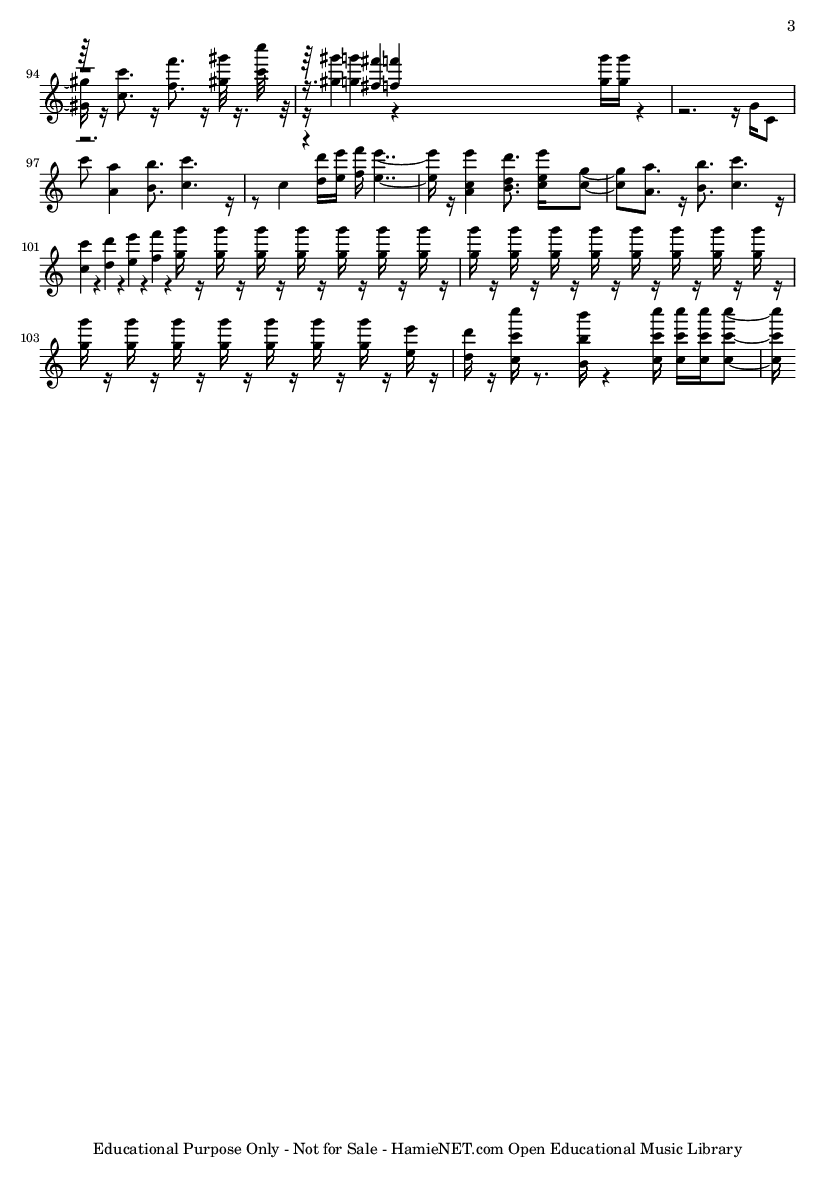 3

94

97

101

103

Educational Purpose Only - Not for Sale - HamieNET.com Open Educational Music Library